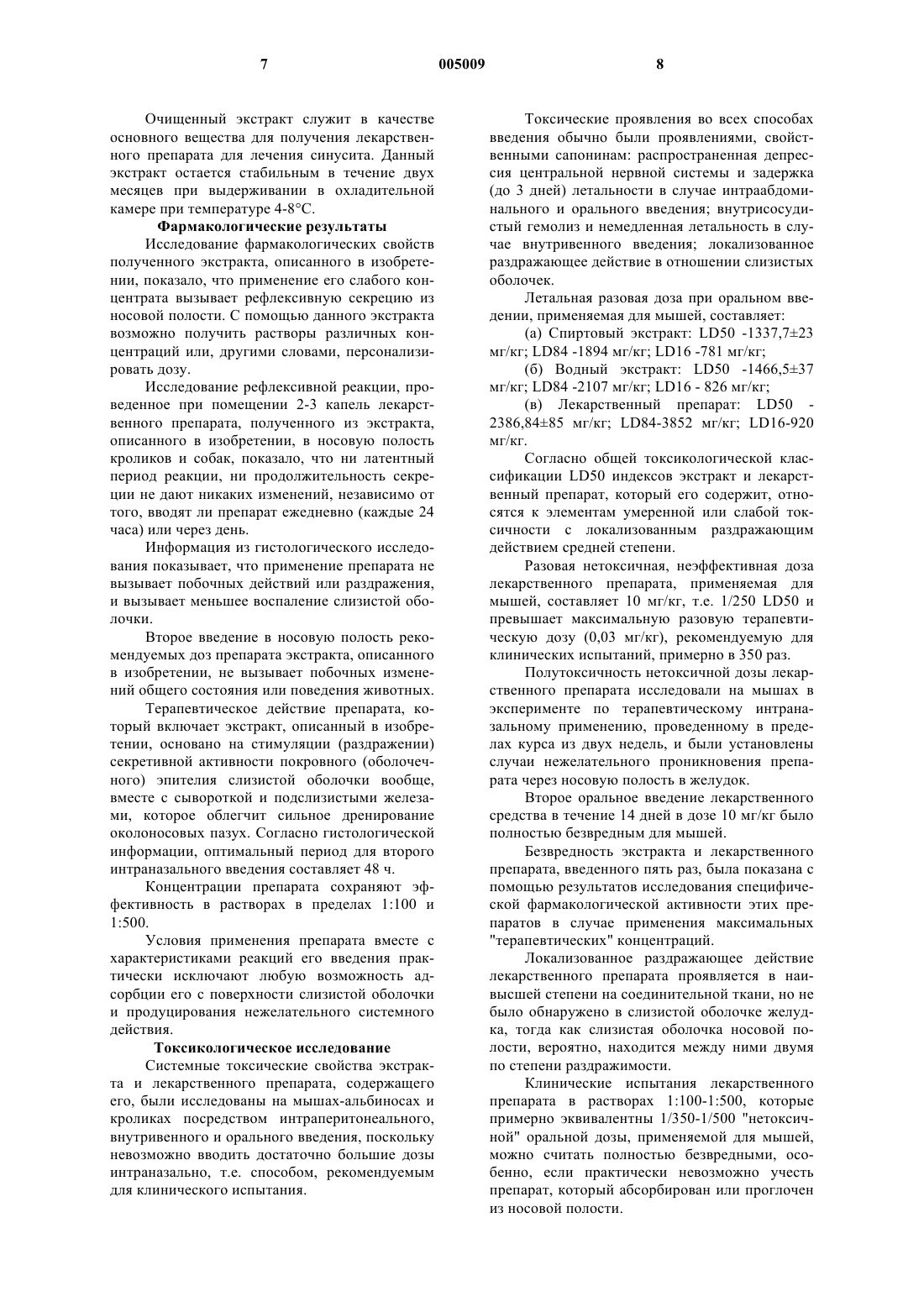 7 005009 8

Очищенный экстракт служит в качестве основного вещества для получения лекарственного препарата для лечения синусита. Данный экстракт остается стабильным в течение двух месяцев при выдерживании в охладительной камере при температуре 4-8°C.

Фармакологические результаты

Исследование фармакологических свойств полученного экстракта, описанного в изобретении, показало, что применение его слабого концентрата вызывает рефлексивную секрецию из носовой полости. С помощью данного экстракта возможно получить растворы различных концентраций или, другими словами, персонализировать дозу.

Исследование рефлексивной реакции, проведенное при помещении 2-3 капель лекарственного препарата, полученного из экстракта, описанного в изобретении, в носовую полость кроликов и собак, показало, что ни латентный период реакции, ни продолжительность секреции не дают никаких изменений, независимо от того, вводят ли препарат ежедневно (каждые 24 часа) или через день.

Информация из гистологического исследования показывает, что применение препарата не вызывает побочных действий или раздражения, и вызывает меньшее воспаление слизистой оболочки.

Второе введение в носовую полость рекомендуемых доз препарата экстракта, описанного в изобретении, не вызывает побочных изменений общего состояния или поведения животных.

Терапевтическое действие препарата, который включает экстракт, описанный в изобретении, основано на стимуляции (раздражении) секретивной активности покровного (оболочечного) эпителия слизистой оболочки вообще, вместе с сывороткой и подслизистыми железами, которое облегчит сильное дренирование околоносовых пазух. Согласно гистологической информации, оптимальный период для второго интраназального введения составляет 48 ч.

Концентрации препарата сохраняют эффективность в растворах в пределах 1:100 и 1:500.

Условия применения препарата вместе с характеристиками реакций его введения практически исключают любую возможность адсорбции его с поверхности слизистой оболочки и продуцирования нежелательного системного действия.

Токсикологическое исследование

Системные токсические свойства экстракта и лекарственного препарата, содержащего его, были исследованы на мышах-альбиносах и кроликах посредством интраперитонеального, внутривенного и орального введения, поскольку невозможно вводить достаточно большие дозы интраназально, т.е. способом, рекомендуемым для клинического испытания.

Токсические проявления во всех способах введения обычно были проявлениями, свойственными сапонинам: распространенная депрессия центральной нервной системы и задержка (до 3 дней) летальности в случае интраабдоминального и орального введения; внутрисосудистый гемолиз и немедленная летальность в случае внутривенного введения; локализованное раздражающее действие в отношении слизистых оболочек.

Летальная разовая доза при оральном введении, применяемая для мышей, составляет:

(а) Спиртовый экстракт: LD50 -1337,7±23 мг/кг; LD84 -1894 мг/кг; LD16 -781 мг/кг;

(б) Водный экстракт: LD50 -1466,5±37 мг/кг; LD84 -2107 мг/кг; LD16 - 826 мг/кг;

(в) Лекарственный препарат: LD50 - 2386,84±85 мг/кг; LD84-3852 мг/кг; LD16-920 мг/кг.

Согласно общей токсикологической классификации LD50 индексов экстракт и лекарственный препарат, который его содержит, относятся к элементам умеренной или слабой токсичности с локализованным раздражающим действием средней степени.

Разовая нетоксичная, неэффективная доза лекарственного препарата, применяемая для мышей, составляет 10 мг/кг, т.е. 1/250 LD50 и превышает максимальную разовую терапевтическую дозу (0,03 мг/кг), рекомендуемую для клинических испытаний, примерно в 350 раз.

Полутоксичность нетоксичной дозы лекарственного препарата исследовали на мышах в эксперименте по терапевтическому интраназальному применению, проведенному в пределах курса из двух недель, и были установлены случаи нежелательного проникновения препарата через носовую полость в желудок.

Второе оральное введение лекарственного средства в течение 14 дней в дозе 10 мг/кг было полностью безвредным для мышей.

Безвредность экстракта и лекарственного препарата, введенного пять раз, была показана с помощью результатов исследования специфической фармакологической активности этих препаратов в случае применения максимальных "терапевтических" концентраций.

Локализованное раздражающее действие лекарственного препарата проявляется в наивысшей степени на соединительной ткани, но не было обнаружено в слизистой оболочке желудка, тогда как слизистая оболочка носовой полости, вероятно, находится между ними двумя по степени раздражимости.

Клинические испытания лекарственного препарата в растворах 1:100-1:500, которые примерно эквивалентны 1/350-1/500 "нетоксичной" оральной дозы, применяемой для мышей, можно считать полностью безвредными, особенно, если практически невозможно учесть препарат, который абсорбирован или проглочен из носовой полости.